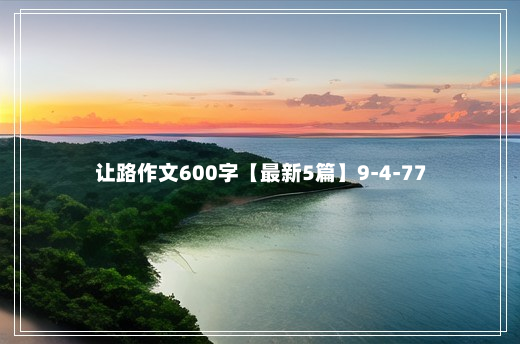 让路作文600字【最新5篇】9-4-77